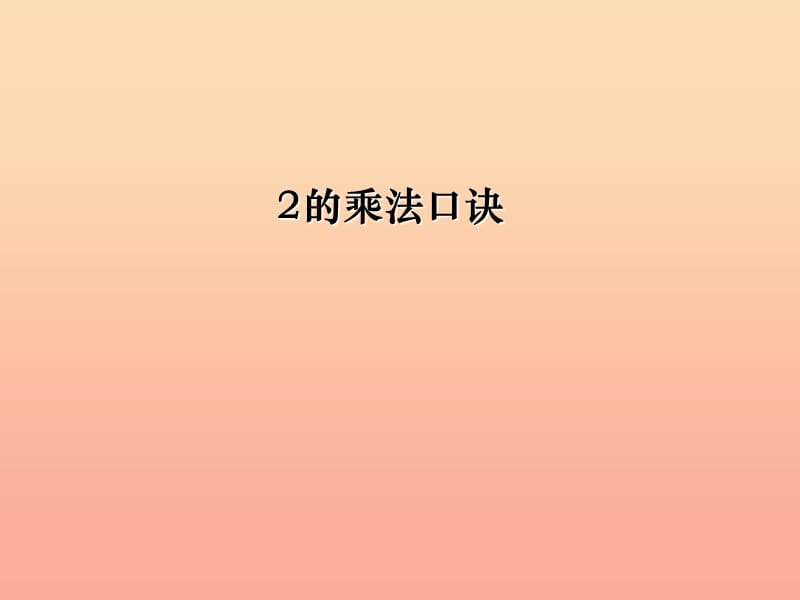 2的乘法口诀